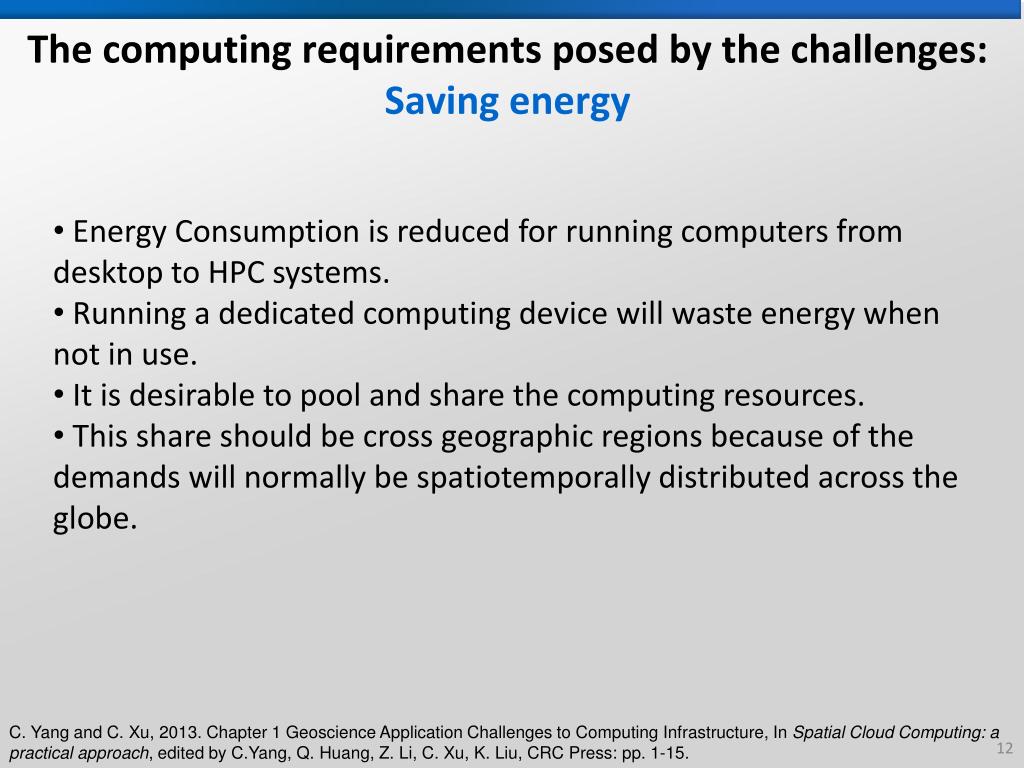 The computing requirements posed by the challenges:
Saving energy

• Energy Consumption is reduced for running computers from desktop to HPC systems.
• Running a dedicated computing device will waste energy when not in use.
• It is desirable to pool and share the computing resources.
• This share should be cross geographic regions because of the demands will normally be spatiotemporally distributed across the globe.

C. Yang and C. Xu, 2013. Chapter 1 Geoscience Application Challenges to Computing Infrastructure, In Spatial Cloud Computing: a practical approach, edited by C.Yang, Q. Huang, Z. Li, C. Xu, K. Liu, CRC Press: pp. 1-15.

12